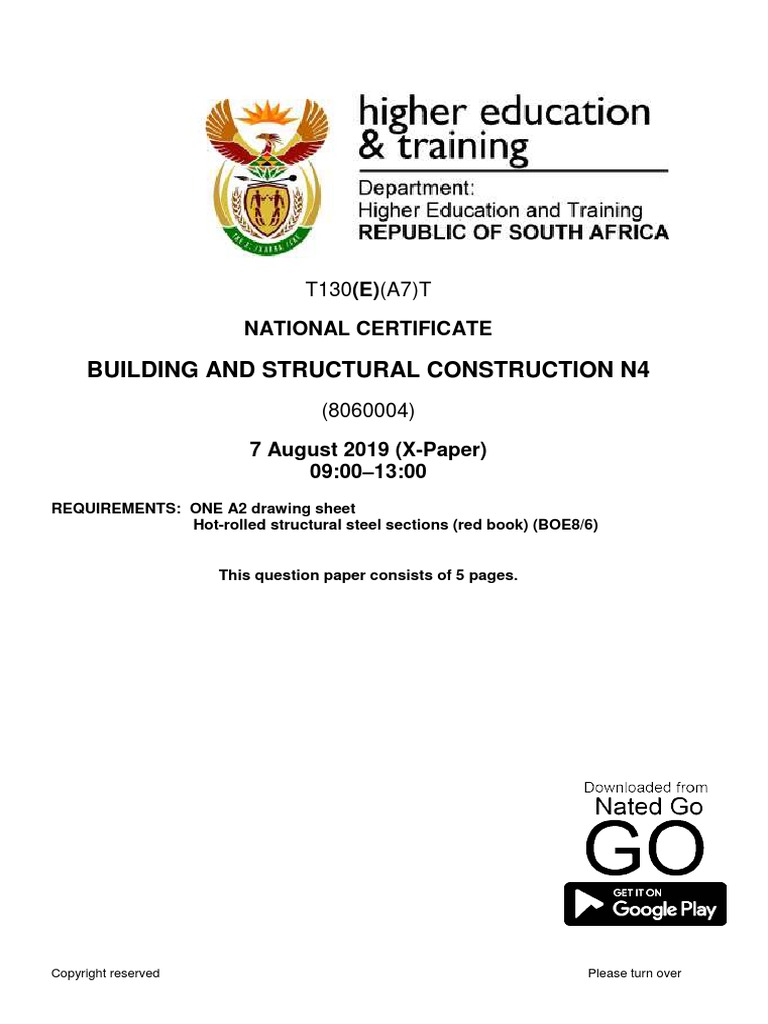 higher education
& training

Department:
Higher Education and Training
REPUBLIC OF SOUTH AFRICA

T130(E)(A7)T

NATIONAL CERTIFICATE

BUILDING AND STRUCTURAL CONSTRUCTION N4

(8060004)

7 August 2019 (X-Paper)
09:00–13:00

REQUIREMENTS: ONE A2 drawing sheet
Hot-rolled structural steel sections (red book) (BOE8/6)

This question paper consists of 5 pages.

Downloaded from
Nated Go
GO
GET IT ON
Google Play

Copyright reserved

Please turn over